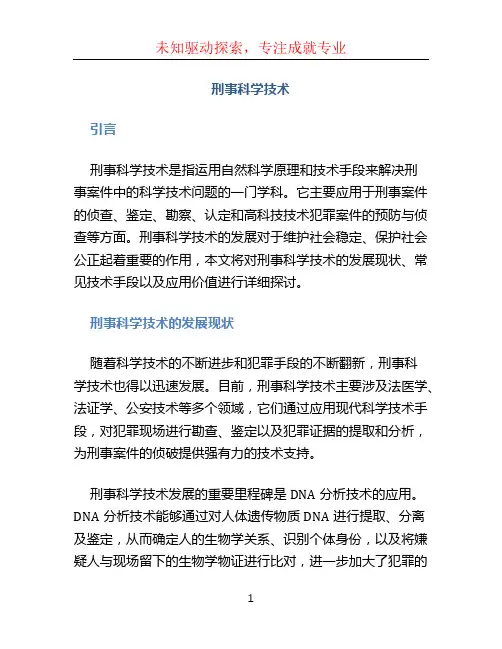 未知驱动探索，专注成就专业

刑事科学技术

引言

刑事科学技术是指运用自然科学原理和技术手段来解决刑事案件中的科学技术问题的一门学科。它主要应用于刑事案件的侦查、鉴定、勘察、认定和高科技技术犯罪案件的预防与侦查等方面。刑事科学技术的发展对于维护社会稳定、保护社会公正起着重要的作用，本文将对刑事科学技术的发展现状、常见技术手段以及应用价值进行详细探讨。

刑事科学技术的发展现状

随着科学技术的不断进步和犯罪手段的不断翻新，刑事科学技术也得以迅速发展。目前，刑事科学技术主要涉及法医学、法证学、公安技术等多个领域，它们通过应用现代科学技术手段，对犯罪现场进行勘查、鉴定以及犯罪证据的提取和分析，为刑事案件的侦破提供强有力的技术支持。

刑事科学技术发展的重要里程碑是 DNA 分析技术的应用。DNA 分析技术能够通过对人体遗传物质 DNA 进行提取、分离及鉴定，从而确定人的生物学关系、识别个体身份，以及将嫌疑人与现场留下的生物学物证进行比对，进一步加大了犯罪的

1